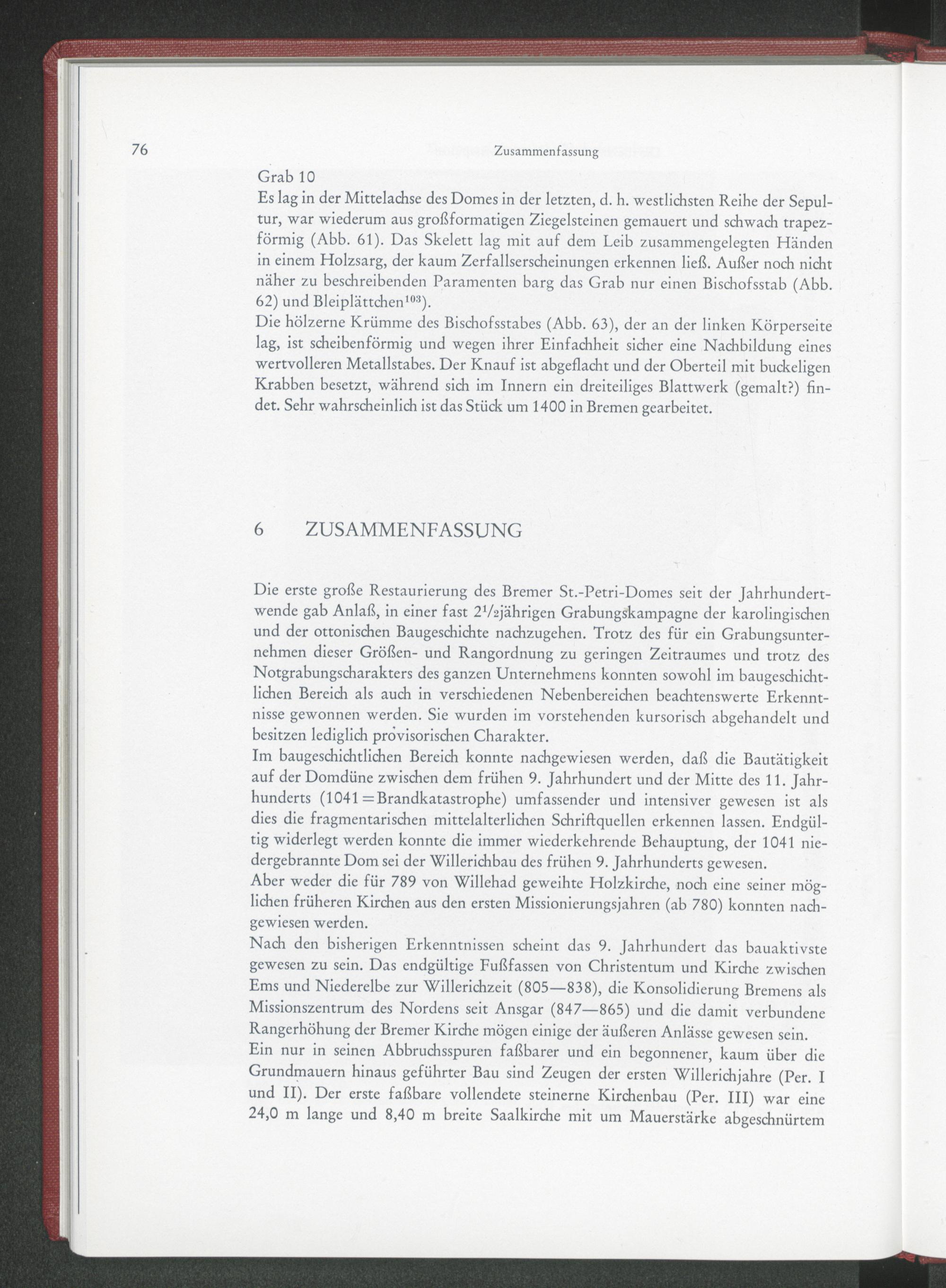 76 Zusammenfassung

Grab 10
Es lag in der Mittelachse des Domes in der letzten, d. h. westlichsten Reihe der Sepultur, war wiederum aus großformatigen Ziegelsteinen gemauert und schwach trapezförmig (Abb. 61). Das Skelett lag mit auf dem Leib zusammengelegten Händen in einem Holzsarg, der kaum Zerfallserscheinungen erkennen ließ. Außer noch nicht näher zu beschreibenden Paramenten barg das Grab nur einen Bischofsstab (Abb. 62) und Bleiplättchen$^{103}$).
Die hölzerne Krümme des Bischofsstabes (Abb. 63), der an der linken Körperseite lag, ist scheibenförmig und wegen ihrer Einfachheit sicher eine Nachbildung eines wertvolleren Metallstabes. Der Knauf ist abgeflacht und der Oberteil mit buckeligen Krabben besetzt, während sich im Innern ein dreiteiliges Blattwerk (gemalt?) findet. Sehr wahrscheinlich ist das Stück um 1400 in Bremen gearbeitet.

6 ZUSAMMENFASSUNG

Die erste große Restaurierung des Bremer St.-Petri-Domes seit der Jahrhundertwende gab Anlaß, in einer fast $2^1/_2$jährigen Grabungskampagne der karolingischen und der ottonischen Baugeschichte nachzugehen. Trotz des für ein Grabungsunternehmen dieser Größen- und Rangordnung zu geringen Zeitraumes und trotz des Notgrabungscharakters des ganzen Unternehmens konnten sowohl im baugeschichtlichen Bereich als auch in verschiedenen Nebenbereichen beachtenswerte Erkenntnisse gewonnen werden. Sie wurden im vorstehenden kursorisch abgehandelt und besitzen lediglich provisorischen Charakter.
Im baugeschichtlichen Bereich konnte nachgewiesen werden, daß die Bautätigkeit auf der Domdüne zwischen dem frühen 9. Jahrhundert und der Mitte des 11. Jahrhunderts (1041 = Brandkatastrophe) umfassender und intensiver gewesen ist als dies die fragmentarischen mittelalterlichen Schriftquellen erkennen lassen. Endgültig widerlegt werden konnte die immer wiederkehrende Behauptung, der 1041 niedergebrannte Dom sei der Willerichbau des frühen 9. Jahrhunderts gewesen.
Aber weder die für 789 von Willehad geweihte Holzkirche, noch eine seiner möglichen früheren Kirchen aus den ersten Missionierungsjahren (ab 780) konnten nachgewiesen werden.
Nach den bisherigen Erkenntnissen scheint das 9. Jahrhundert das bauaktivste gewesen zu sein. Das endgültige Fußfassen von Christentum und Kirche zwischen Ems und Niederelbe zur Willerichzeit (805—838), die Konsolidierung Bremens als Missionszentrum des Nordens seit Ansgar (847—865) und die damit verbundene Rangerhöhung der Bremer Kirche mögen einige der äußeren Anlässe gewesen sein.
Ein nur in seinen Abbruchsspuren faßbarer und ein begonnener, kaum über die Grundmauern hinaus geführter Bau sind Zeugen der ersten Willerichjahre (Per. I und II). Der erste faßbare vollendete steinerne Kirchenbau (Per. III) war eine 24,0 m lange und 8,40 m breite Saalkirche mit um Mauerstärke abgeschnürtem